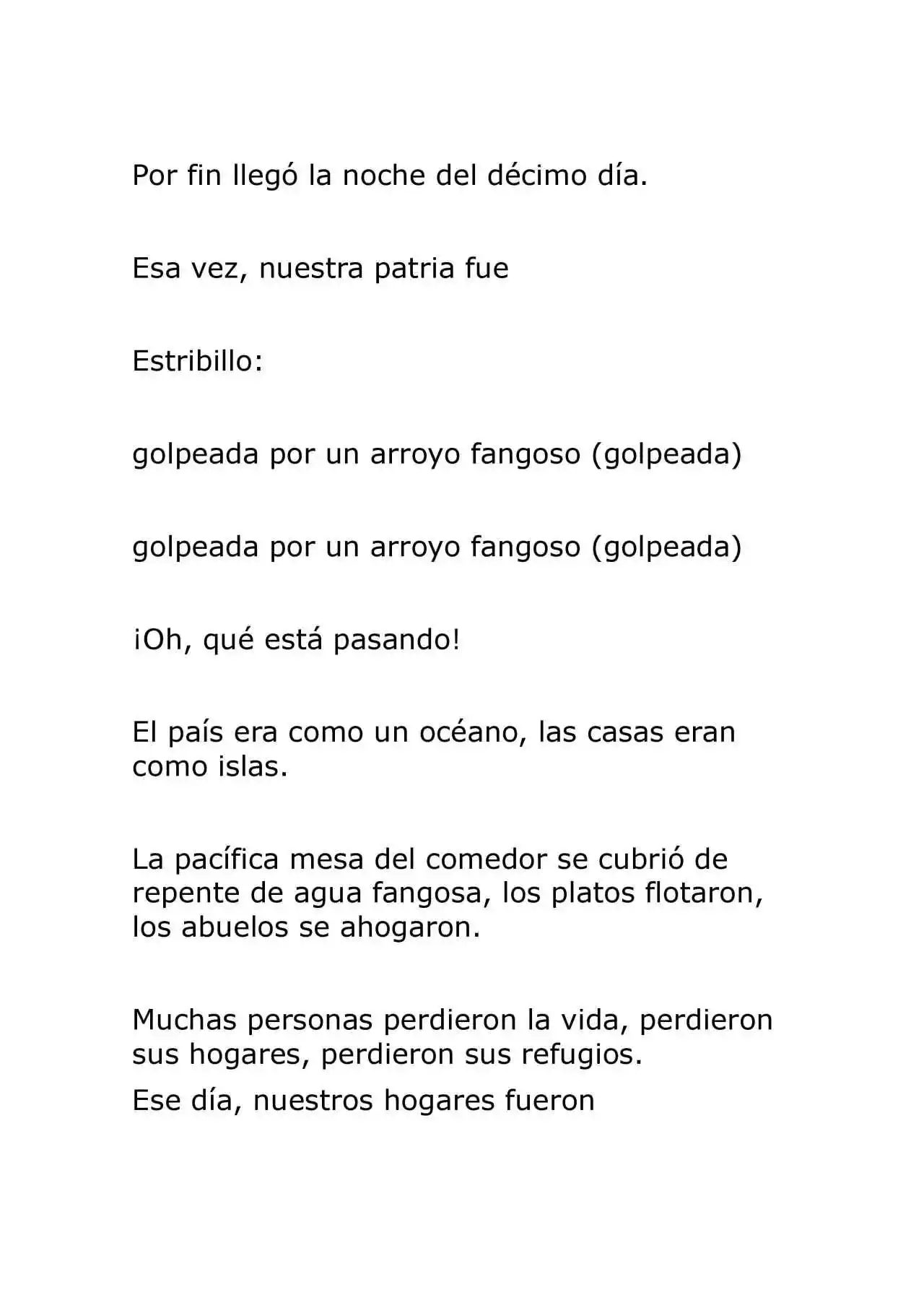 Por fin llegó la noche del décimo día.

Esa vez, nuestra patria fue

Estribillo:

golpeada por un arroyo fangoso (golpeada)

golpeada por un arroyo fangoso (golpeada)

¡Oh, qué está pasando!

El país era como un océano, las casas eran como islas.

La pacífica mesa del comedor se cubrió de repente de agua fangosa, los platos flotaron, los abuelos se ahogaron.

Muchas personas perdieron la vida, perdieron sus hogares, perdieron sus refugios.

Ese día, nuestros hogares fueron